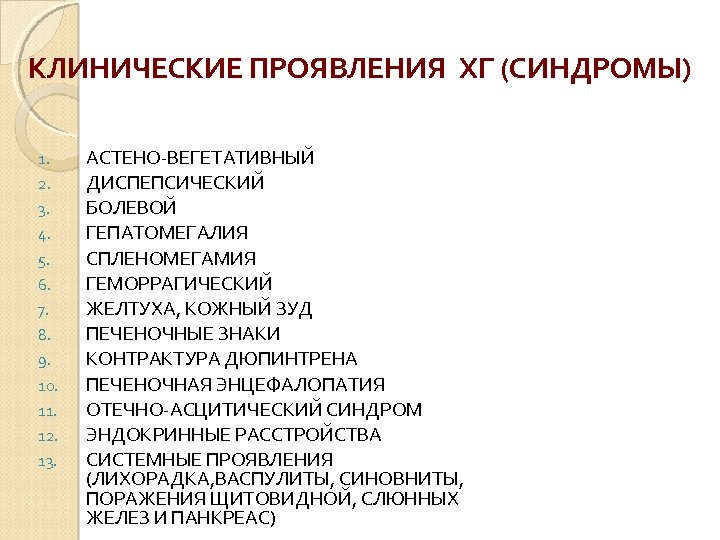 КЛИНИЧЕСКИЕ ПРОЯВЛЕНИЯ ХГ (СИНДРОМЫ)

1. АСТЕНО-ВЕГЕТАТИВНЫЙ
2. ДИСПЕПСИЧЕСКИЙ
3. БОЛЕВОЙ
4. ГЕПАТОМЕГАЛИЯ
5. СПЛЕНОМЕГАМИЯ
6. ГЕМОРРАГИЧЕСКИЙ
7. ЖЕЛТУХА, КОЖНЫЙ ЗУД
8. ПЕЧЕНОЧНЫЕ ЗНАКИ
9. КОНТРАКТУРА ДЮПИНТРЕНА
10. ПЕЧЕНОЧНАЯ ЭНЦЕФАЛОПАТИЯ
11. ОТЕЧНО-АСЦИТИЧЕСКИЙ СИНДРОМ
12. ЭНДОКРИННЫЕ РАССТРОЙСТВА
13. СИСТЕМНЫЕ ПРОЯВЛЕНИЯ (ЛИХОРАДКА,ВАСПУЛИТЫ, СИНОВНИТЫ, ПОРАЖЕНИЯ ЩИТОВИДНОЙ, СЛЮННЫХ ЖЕЛЕЗ И ПАНКРЕАС)